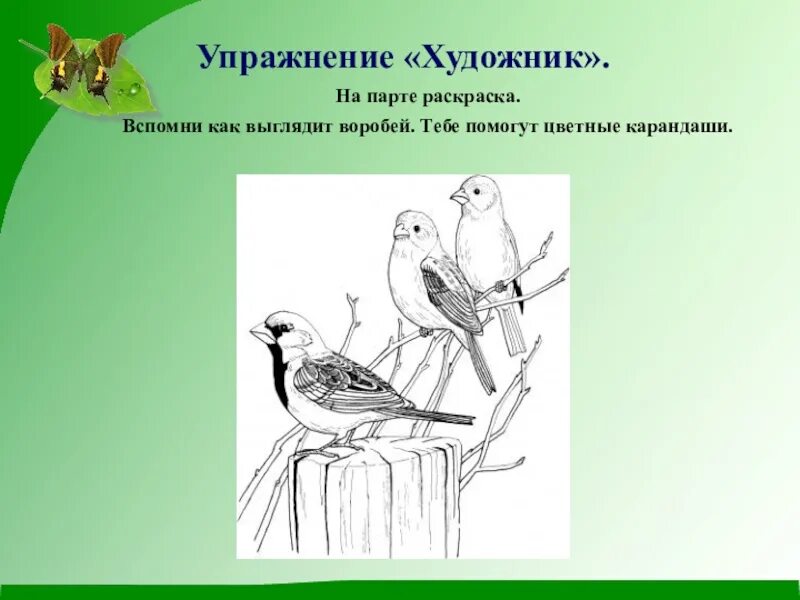 Упражнение «Художник».

На парте раскраска.

Вспомни как выглядит воробей. Тебе помогут цветные карандаши.